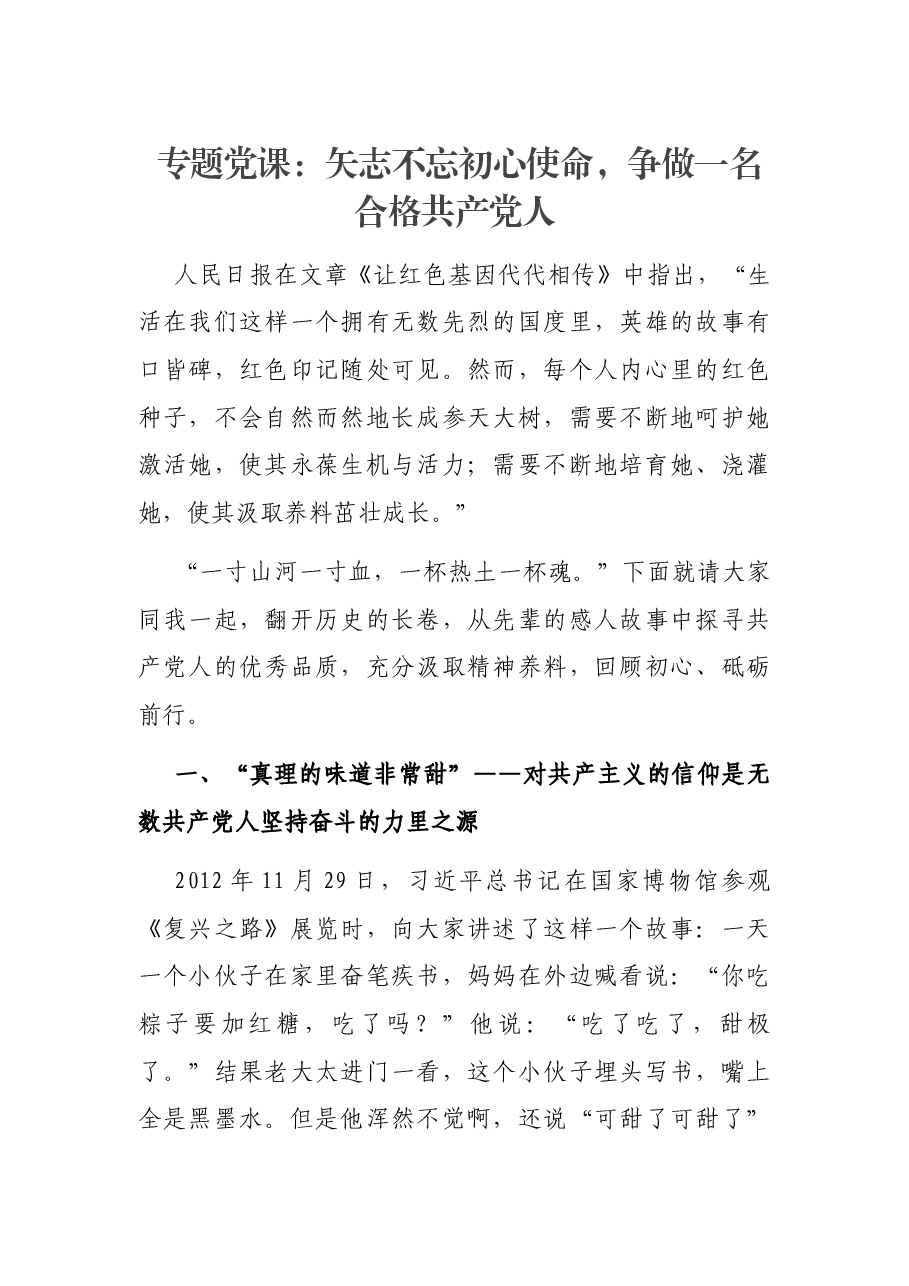 专题党课：矢志不忘初心使命，争做一名合格共产党人

人民日报在文章《让红色基因代代相传》中指出，“生活在我们这样一个拥有无数先烈的国度里，英雄的故事有口皆碑，红色印记随处可见。然而，每个人内心里的红色种子，不会自然而然地长成参天大树，需要不断地呵护她激活她，使其永葆生机与活力；需要不断地培育她、浇灌她，使其汲取养料茁壮成长。”

“一寸山河一寸血，一杯热土一杯魂。”下面就请大家同我一起，翻开历史的长卷，从先辈的感人故事中探寻共产党人的优秀品质，充分汲取精神养料，回顾初心、砥砺前行。

一、“真理的味道非常甜”——对共产主义的信仰是无数共产党人坚持奋斗的力里之源

2012年11月29日，习近平总书记在国家博物馆参观《复兴之路》展览时，向大家讲述了这样一个故事：一天一个小伙子在家里奋笔疾书，妈妈在外边喊看说：“你吃粽子要加红糖，吃了吗？”他说：“吃了吃了，甜极了。”结果老大太进门一看，这个小伙子埋头写书，嘴上全是黑墨水。但是他浑然不觉啊，还说“可甜了可甜了”